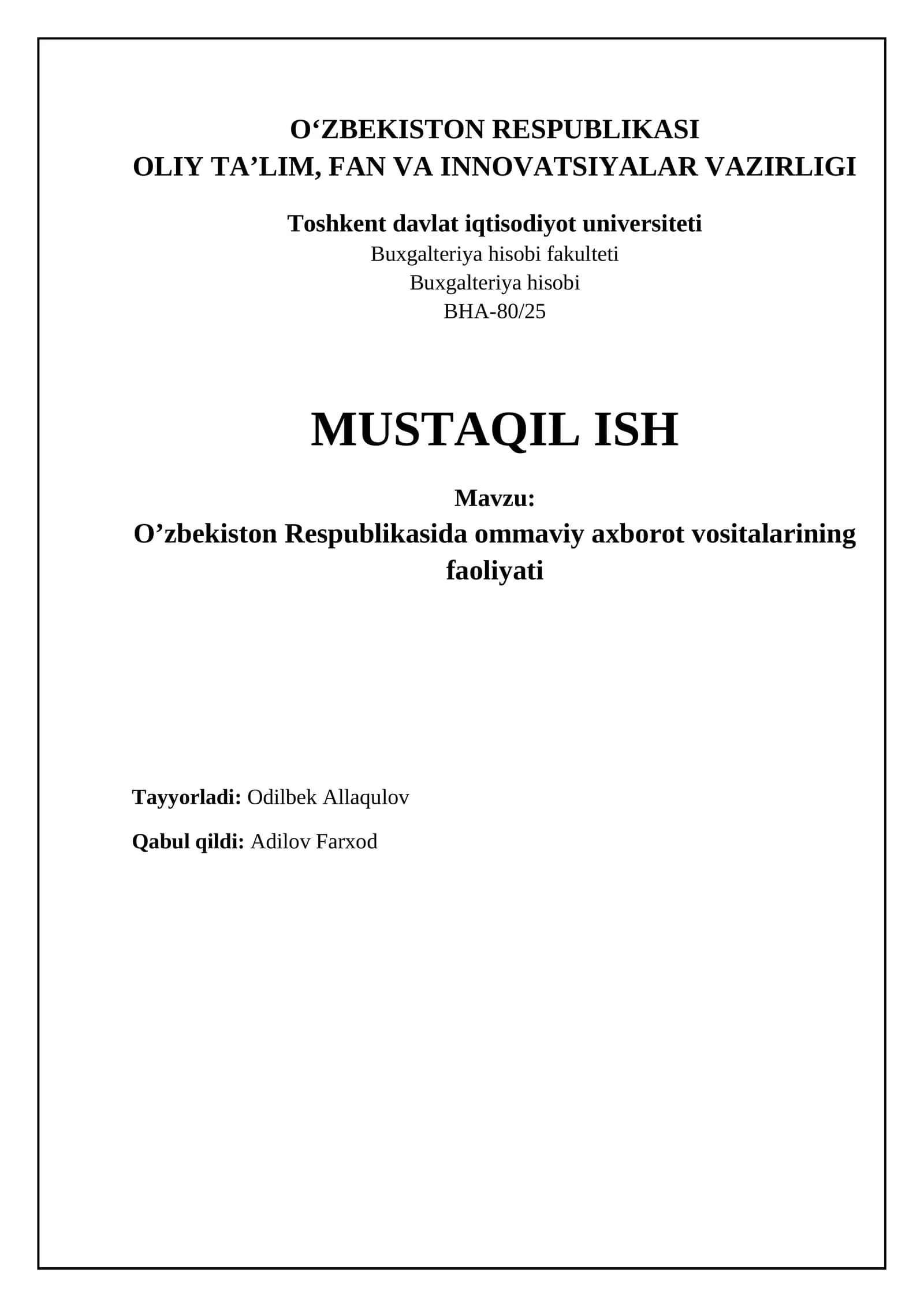 O‘ZBEKISTON RESPUBLIKASI
OLIY TA’LIM, FAN VA INNOVATSIYALAR VAZIRLIGI

Toshkent davlat iqtisodiyot universiteti
Buxgalteriya hisobi fakulteti
Buxgalteriya hisobi
BHA-80/25

MUSTAQIL ISH

Mavzu:
O’zbekiston Respublikasida ommaviy axborot vositalarining faoliyati

Tayyorladi: Odilbek Allaqulov

Qabul qildi: Adilov Farxod